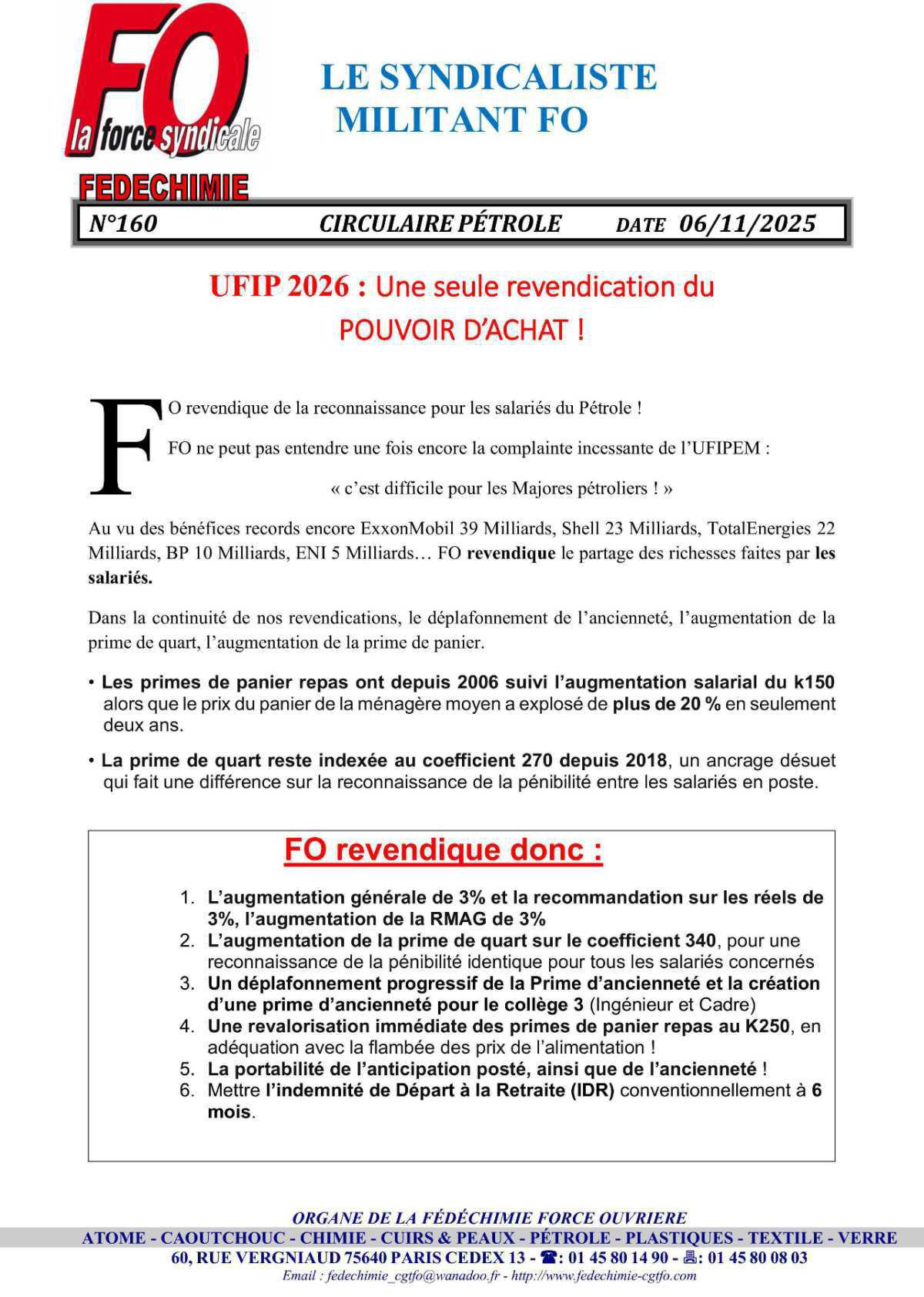 FO
la force syndicale
FEDECHIMIE

LE SYNDICALISTE MILITANT FO

N°160 CIRCULAIRE PÉTROLE DATE 06/11/2025

UFIP 2026 : Une seule revendication du POUVOIR D'ACHAT !

FO revendique de la reconnaissance pour les salariés du Pétrole !

FO ne peut pas entendre une fois encore la complainte incessante de l'UFIPEM :

« c'est difficile pour les Majores pétroliers ! »

Au vu des bénéfices records encore ExxonMobil 39 Milliards, Shell 23 Milliards, TotalEnergies 22 Milliards, BP 10 Milliards, ENI 5 Milliards… FO revendique le partage des richesses faites par les salariés.

Dans la continuité de nos revendications, le déplafonnement de l'ancienneté, l'augmentation de la prime de quart, l'augmentation de la prime de panier.

• Les primes de panier repas ont depuis 2006 suivi l'augmentation salarial du k150 alors que le prix du panier de la ménagère moyen a explosé de plus de 20 % en seulement deux ans.

• La prime de quart reste indexée au coefficient 270 depuis 2018, un ancrage désuet qui fait une différence sur la reconnaissance de la pénibilité entre les salariés en poste.

FO revendique donc :

1. L'augmentation générale de 3% et la recommandation sur les réels de 3%, l'augmentation de la RMAG de 3%
2. L'augmentation de la prime de quart sur le coefficient 340, pour une reconnaissance de la pénibilité identique pour tous les salariés concernés
3. Un déplafonnement progressif de la Prime d'ancienneté et la création d'une prime d'ancienneté pour le collège 3 (Ingénieur et Cadre)
4. Une revalorisation immédiate des primes de panier repas au K250, en adéquation avec la flambée des prix de l'alimentation !
5. La portabilité de l'anticipation posté, ainsi que de l'ancienneté !
6. Mettre l'indemnité de Départ à la Retraite (IDR) conventionnellement à 6 mois.

ORGANE DE LA FÉDÉCHIMIE FORCE OUVRIERE
ATOME - CAOUTCHOUC - CHIMIE - CUIRS & PEAUX - PÉTROLE - PLASTIQUES - TEXTILE - VERRE
60, RUE VERGNIAUD 75640 PARIS CEDEX 13 - ☎: 01 45 80 14 90 - 🖷: 01 45 80 08 03
Email : fedechimie_cgtfo@wanadoo.fr - http://www.fedechimie-cgtfo.com